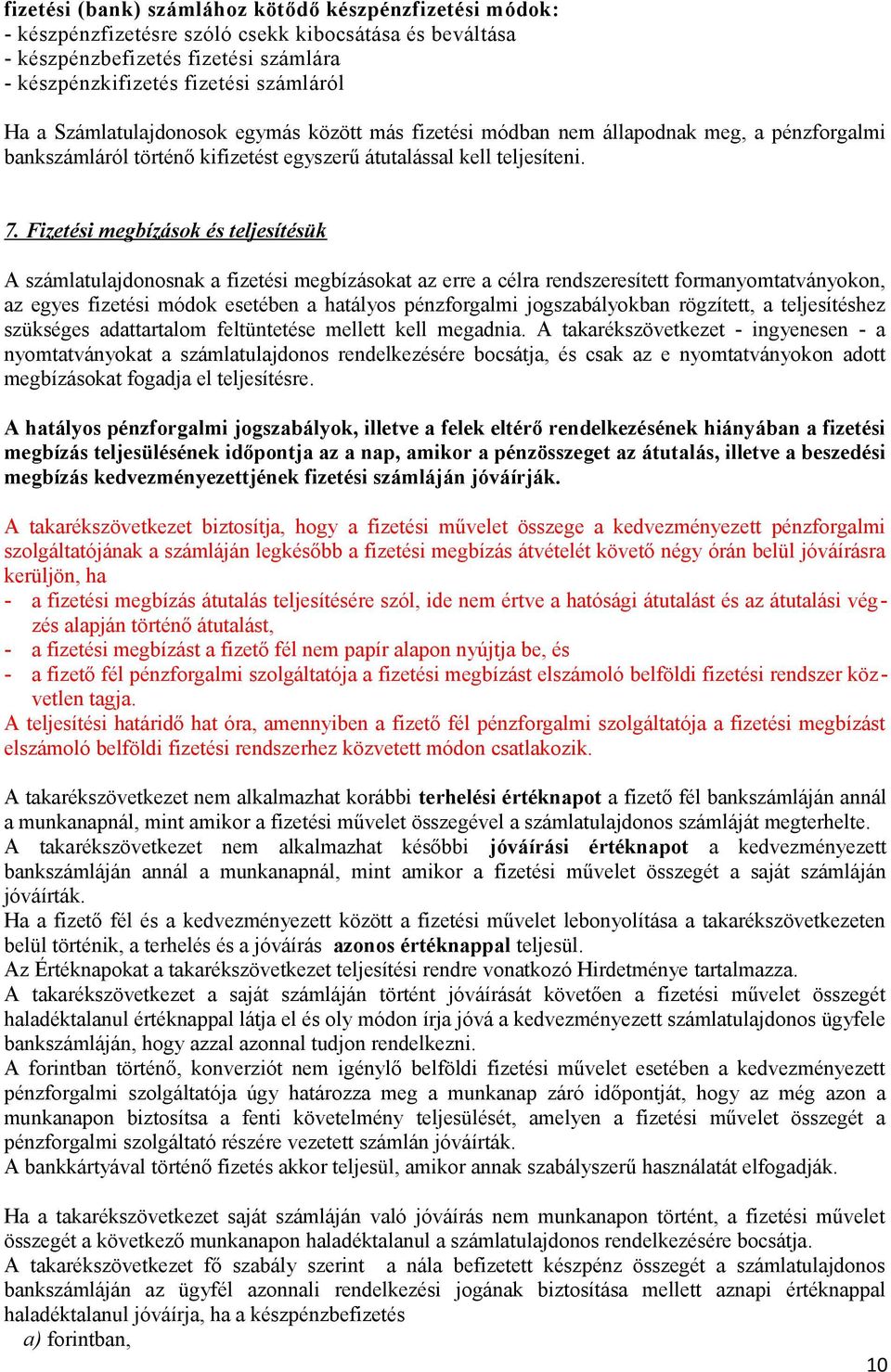 fizetési (bank) számlához kötődő készpénzfizetési módok:
- készpénzfizetésre szóló csekk kibocsátása és beváltása
- készpénzbefizetés fizetési számlára
- készpénzkifizetés fizetési számláról

Ha a Számlatulajdonosok egymás között más fizetési módban nem állapodnak meg, a pénzforgalmi bankszámláról történő kifizetést egyszerű átutalással kell teljesíteni.

7. Fizetési megbízások és teljesítésük

A számlatulajdonosnak a fizetési megbízásokat az erre a célra rendszeresített formanyomtatványokon, az egyes fizetési módok esetében a hatályos pénzforgalmi jogszabályokban rögzített, a teljesítéshez szükséges adattartalom feltüntetése mellett kell megadnia. A takarékszövetkezet - ingyenesen - a nyomtatványokat a számlatulajdonos rendelkezésére bocsátja, és csak az e nyomtatványokon adott megbízásokat fogadja el teljesítésre.

A hatályos pénzforgalmi jogszabályok, illetve a felek eltérő rendelkezésének hiányában a fizetési megbízás teljesülésének időpontja az a nap, amikor a pénzösszeget az átutalás, illetve a beszedési megbízás kedvezményezettjének fizetési számláján jóváírják.

A takarékszövetkezet biztosítja, hogy a fizetési művelet összege a kedvezményezett pénzforgalmi szolgáltatójának a számláján legkésőbb a fizetési megbízás átvételét követő négy órán belül jóváírásra kerüljön, ha
- a fizetési megbízás átutalás teljesítésére szól, ide nem értve a hatósági átutalást és az átutalási végzés alapján történő átutalást,
- a fizetési megbízást a fizető fél nem papír alapon nyújtja be, és
- a fizető fél pénzforgalmi szolgáltatója a fizetési megbízást elszámoló belföldi fizetési rendszer közvetlen tagja.
A teljesítési határidő hat óra, amennyiben a fizető fél pénzforgalmi szolgáltatója a fizetési megbízást elszámoló belföldi fizetési rendszerhez közvetett módon csatlakozik.

A takarékszövetkezet nem alkalmazhat korábbi terhelési értéknapot a fizető fél bankszámláján annál a munkanapnál, mint amikor a fizetési művelet összegével a számlatulajdonos számláját megterhelte.
A takarékszövetkezet nem alkalmazhat későbbi jóváírási értéknapot a kedvezményezett bankszámláján annál a munkanapnál, mint amikor a fizetési művelet összegét a saját számláján jóváírták.
Ha a fizető fél és a kedvezményezett között a fizetési művelet lebonyolítása a takarékszövetkezeten belül történik, a terhelés és a jóváírás azonos értéknappal teljesül.
Az Értéknapokat a takarékszövetkezet teljesítési rendre vonatkozó Hirdetménye tartalmazza.
A takarékszövetkezet a saját számláján történt jóváírását követően a fizetési művelet összegét haladéktalanul értéknappal látja el és oly módon írja jóvá a kedvezményezett számlatulajdonos ügyfele bankszámláján, hogy azzal azonnal tudjon rendelkezni.
A forintban történő, konverziót nem igénylő belföldi fizetési művelet esetében a kedvezményezett pénzforgalmi szolgáltatója úgy határozza meg a munkanap záró időpontját, hogy az még azon a munkanapon biztosítsa a fenti követelmény teljesülését, amelyen a fizetési művelet összegét a pénzforgalmi szolgáltató részére vezetett számlán jóváírták.
A bankkártyával történő fizetés akkor teljesül, amikor annak szabályszerű használatát elfogadják.

Ha a takarékszövetkezet saját számláján való jóváírás nem munkanapon történt, a fizetési művelet összegét a következő munkanapon haladéktalanul a számlatulajdonos rendelkezésére bocsátja.
A takarékszövetkezet fő szabály szerint a nála befizetett készpénz összegét a számlatulajdonos bankszámláján az ügyfél azonnali rendelkezési jogának biztosítása mellett aznapi értéknappal haladéktalanul jóváírja, ha a készpénzbefizetés
a) forintban,

10